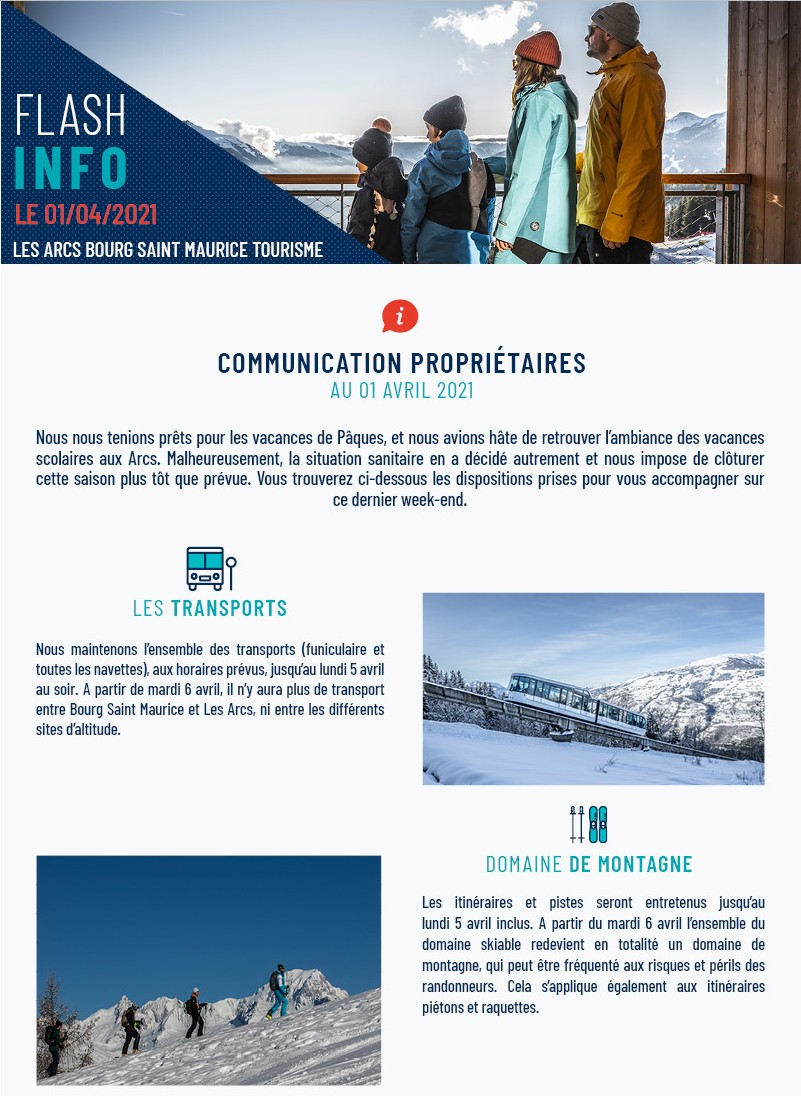 FLASH INFO
LE 01/04/2021
LES ARCS BOURG SAINT MAURICE TOURISME

i

COMMUNICATION PROPRIÉTAIRES
AU 01 AVRIL 2021

Nous nous tenions prêts pour les vacances de Pâques, et nous avions hâte de retrouver l'ambiance des vacances scolaires aux Arcs. Malheureusement, la situation sanitaire en a décidé autrement et nous impose de clôturer cette saison plus tôt que prévue. Vous trouverez ci-dessous les dispositions prises pour vous accompagner sur ce dernier week-end.

LES TRANSPORTS

Nous maintenons l'ensemble des transports (funiculaire et toutes les navettes), aux horaires prévus, jusqu'au lundi 5 avril au soir. A partir de mardi 6 avril, il n'y aura plus de transport entre Bourg Saint Maurice et Les Arcs, ni entre les différents sites d'altitude.

DOMAINE DE MONTAGNE

Les itinéraires et pistes seront entretenus jusqu'au lundi 5 avril inclus. A partir du mardi 6 avril l'ensemble du domaine skiable redevient en totalité un domaine de montagne, qui peut être fréquenté aux risques et périls des randonneurs. Cela s'applique également aux itinéraires piétons et raquettes.